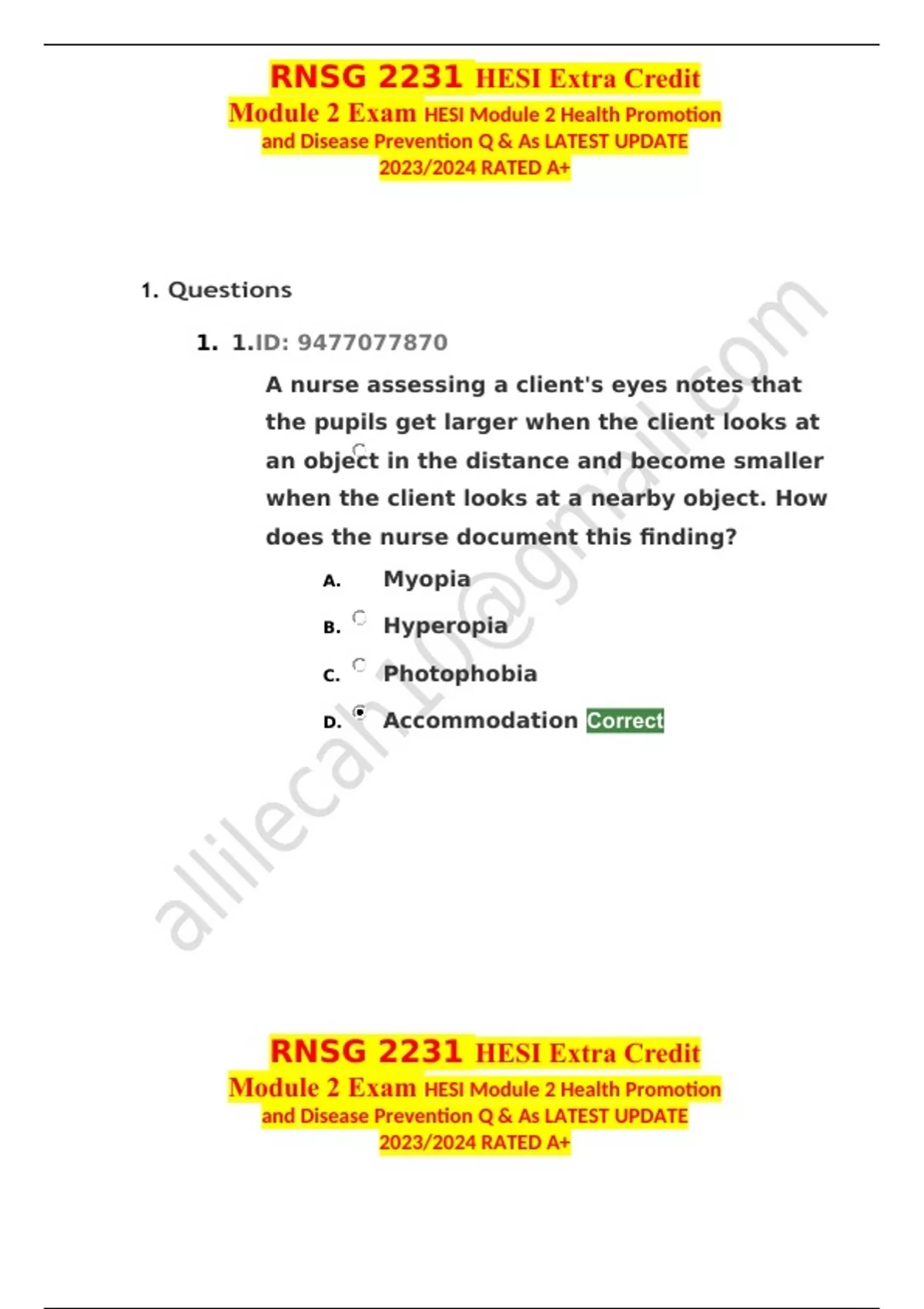 RNSG 2231 HESI Extra Credit Module 2 Exam HESI Module 2 Health Promotion and Disease Prevention Q & As LATEST UPDATE 2023/2024 RATED A+

1. Questions

1. 1.ID: 9477077870

A nurse assessing a client's eyes notes that the pupils get larger when the client looks at an object in the distance and become smaller when the client looks at a nearby object. How does the nurse document this finding?

A. Myopia

B. Hyperopia

C. Photophobia

D. Accommodation Correct

allilecah10@gmail.com

RNSG 2231 HESI Extra Credit Module 2 Exam HESI Module 2 Health Promotion and Disease Prevention Q & As LATEST UPDATE 2023/2024 RATED A+